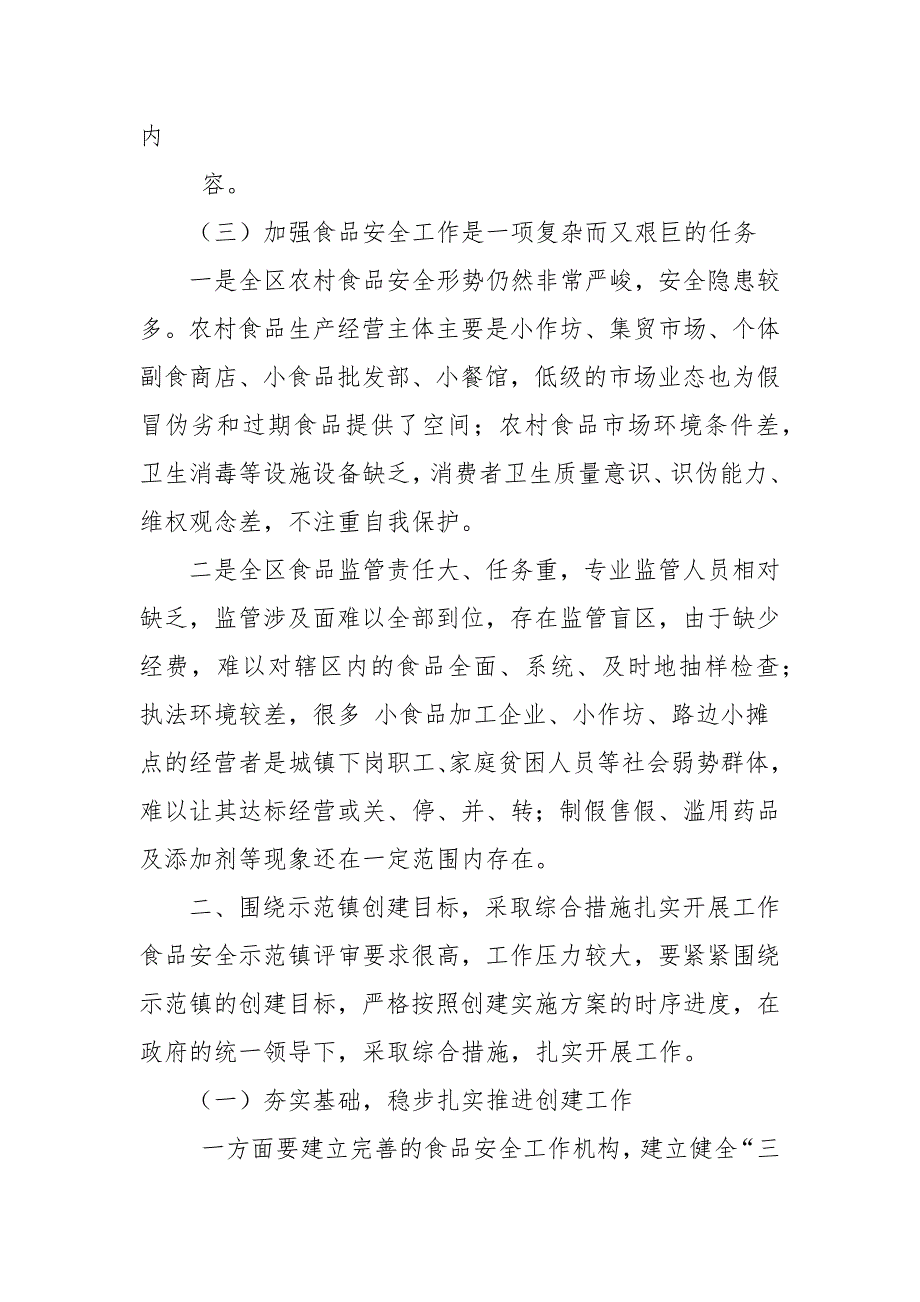 内

容。

（三）加强食品安全工作是一项复杂而又艰巨的任务

一是全区农村食品安全形势仍然非常严峻，安全隐患较多。农村食品生产经营主体主要是小作坊、集贸市场、个体副食商店、小食品批发部、小餐馆，低级的市场业态也为假冒伪劣和过期食品提供了空间；农村食品市场环境条件差，卫生消毒等设施设备缺乏，消费者卫生质量意识、识伪能力、维权观念差，不注重自我保护。

二是全区食品监管责任大、任务重，专业监管人员相对缺乏，监管涉及面难以全部到位，存在监管盲区，由于缺少经费，难以对辖区内的食品全面、系统、及时地抽样检查；执法环境较差，很多 小食品加工企业、小作坊、路边小摊点的经营者是城镇下岗职工、家庭贫困人员等社会弱势群体，难以让其达标经营或关、停、并、转；制假售假、滥用药品及添加剂等现象还在一定范围内存在。

二、围绕示范镇创建目标，采取综合措施扎实开展工作

食品安全示范镇评审要求很高，工作压力较大，要紧紧围绕示范镇的创建目标，严格按照创建实施方案的时序进度，在政府的统一领导下，采取综合措施，扎实开展工作。

（一）夯实基础，稳步扎实推进创建工作

一方面要建立完善的食品安全工作机构，建立健全“三